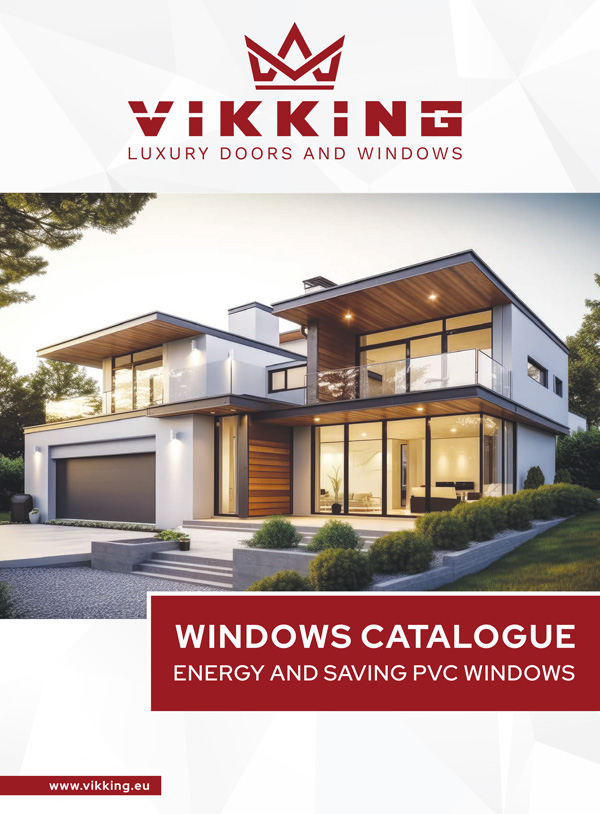 VIKKING
LUXURY DOORS AND WINDOWS

WINDOWS CATALOGUE
ENERGY AND SAVING PVC WINDOWS

www.vikking.eu